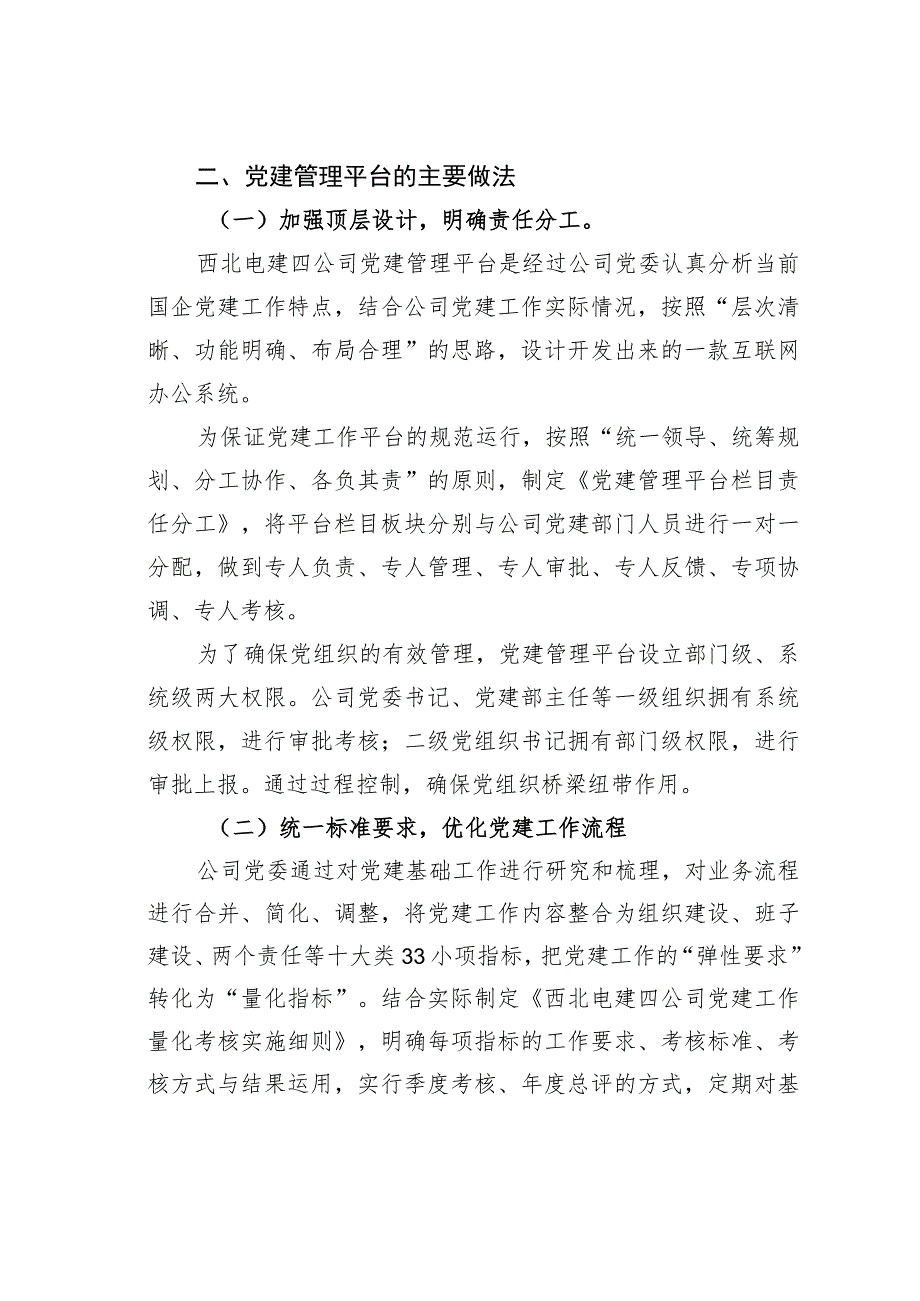 二、党建管理平台的主要做法

（一）加强顶层设计，明确责任分工。

西北电建四公司党建管理平台是经过公司党委认真分析当前国企党建工作特点，结合公司党建工作实际情况，按照“层次清晰、功能明确、布局合理”的思路，设计开发出来的一款互联网办公系统。

为保证党建工作平台的规范运行，按照“统一领导、统筹规划、分工协作、各负其责”的原则，制定《党建管理平台栏目责任分工》，将平台栏目板块分别与公司党建部门人员进行一对一分配，做到专人负责、专人管理、专人审批、专人反馈、专项协调、专人考核。

为了确保党组织的有效管理，党建管理平台设立部门级、系统级两大权限。公司党委书记、党建部主任等一级组织拥有系统级权限，进行审批考核；二级党组织书记拥有部门级权限，进行审批上报。通过过程控制，确保党组织桥梁纽带作用。

（二）统一标准要求，优化党建工作流程

公司党委通过对党建基础工作进行研究和梳理，对业务流程进行合并、简化、调整，将党建工作内容整合为组织建设、班子建设、两个责任等十大类33小项指标，把党建工作的“弹性要求”转化为“量化指标”。结合实际制定《西北电建四公司党建工作量化考核实施细则》，明确每项指标的工作要求、考核标准、考核方式与结果运用，实行季度考核、年度总评的方式，定期对基